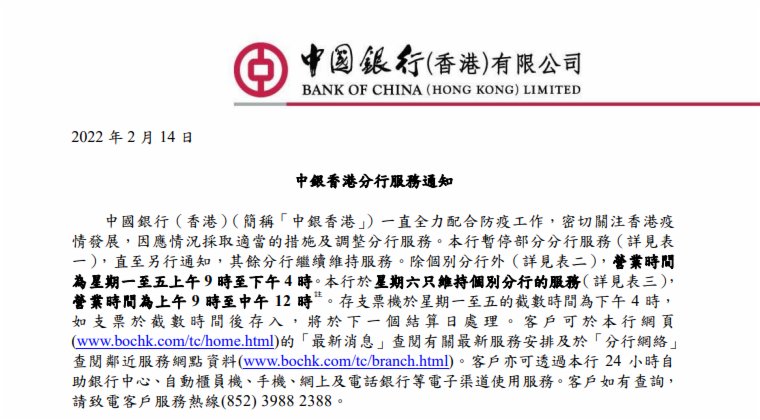 中國銀行(香港)有限公司
BANK OF CHINA (HONG KONG) LIMITED

2022年2月14日

中銀香港分行服務通知

中國銀行(香港)(簡稱「中銀香港」)一直全力配合防疫工作，密切關注香港疫情發展，因應情況採取適當的措施及調整分行服務。本行暫停部分分行服務(詳見表一)，直至另行通知，其餘分行繼續維持服務。除個別分行外(詳見表二)，營業時間為星期一至五上午9時至下午4時。本行於星期六只維持個別分行的服務(詳見表三)，營業時間為上午9時至中午12時$^{註}$。存支票機於星期一至五的截數時間為下午4時，如支票於截數時間後存入，將於下一個結算日處理。客戶可於本行網頁(www.bochk.com/tc/home.html)的「最新消息」查閱有關最新服務安排及於「分行網絡」查閱鄰近服務網點資料(www.bochk.com/tc/branch.html)。客戶亦可透過本行24小時自助銀行中心、自動櫃員機、手機、網上及電話銀行等電子渠道使用服務。客戶如有查詢，請致電客戶服務熱線(852) 3988 2388。